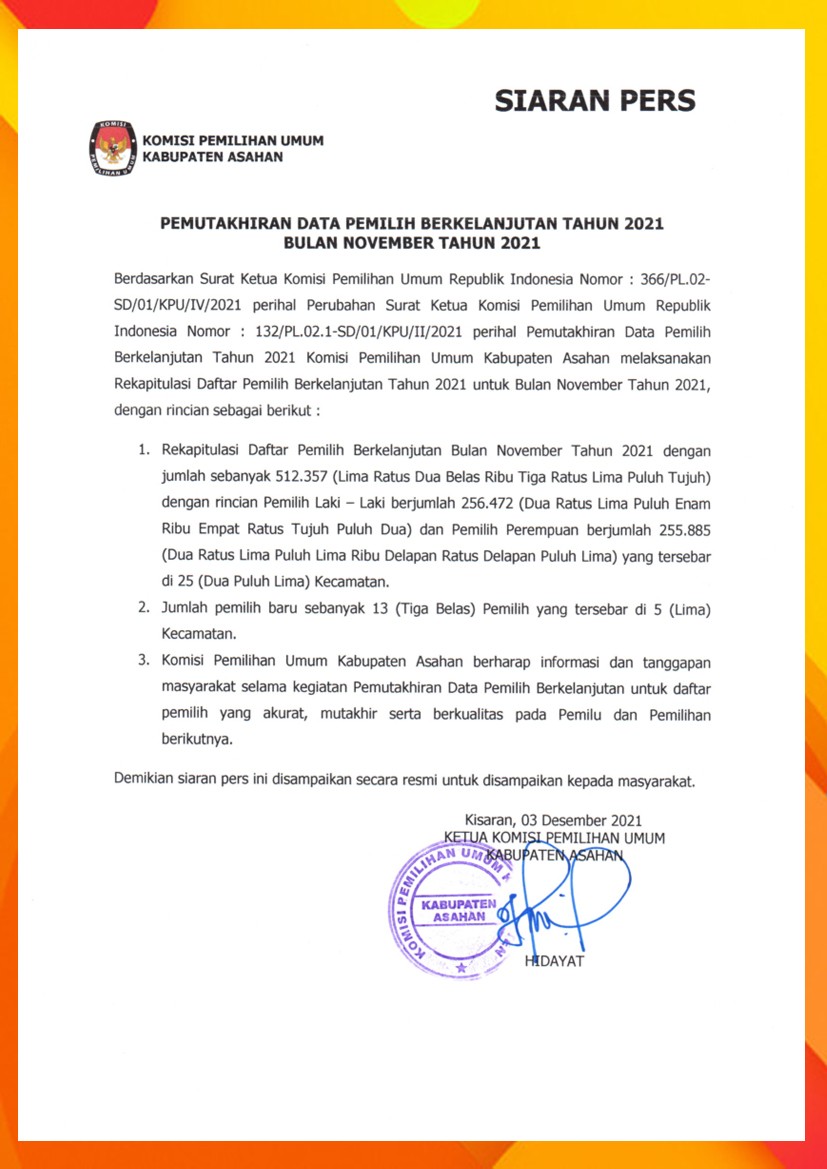 SIARAN PERS

KOMISI
PEMILIHAN UMUM

KOMISI PEMILIHAN UMUM
KABUPATEN ASAHAN

PEMUTAKHIRAN DATA PEMILIH BERKELANJUTAN TAHUN 2021
BULAN NOVEMBER TAHUN 2021

Berdasarkan Surat Ketua Komisi Pemilihan Umum Republik Indonesia Nomor : 366/PL.02-SD/01/KPU/IV/2021 perihal Perubahan Surat Ketua Komisi Pemilihan Umum Republik Indonesia Nomor : 132/PL.02.1-SD/01/KPU/II/2021 perihal Pemutakhiran Data Pemilih Berkelanjutan Tahun 2021 Komisi Pemilihan Umum Kabupaten Asahan melaksanakan Rekapitulasi Daftar Pemilih Berkelanjutan Tahun 2021 untuk Bulan November Tahun 2021, dengan rincian sebagai berikut :

1. Rekapitulasi Daftar Pemilih Berkelanjutan Bulan November Tahun 2021 dengan jumlah sebanyak 512.357 (Lima Ratus Dua Belas Ribu Tiga Ratus Lima Puluh Tujuh) dengan rincian Pemilih Laki – Laki berjumlah 256.472 (Dua Ratus Lima Puluh Enam Ribu Empat Ratus Tujuh Puluh Dua) dan Pemilih Perempuan berjumlah 255.885 (Dua Ratus Lima Puluh Lima Ribu Delapan Ratus Delapan Puluh Lima) yang tersebar di 25 (Dua Puluh Lima) Kecamatan.
2. Jumlah pemilih baru sebanyak 13 (Tiga Belas) Pemilih yang tersebar di 5 (Lima) Kecamatan.
3. Komisi Pemilihan Umum Kabupaten Asahan berharap informasi dan tanggapan masyarakat selama kegiatan Pemutakhiran Data Pemilih Berkelanjutan untuk daftar pemilih yang akurat, mutakhir serta berkualitas pada Pemilu dan Pemilihan berikutnya.

Demikian siaran pers ini disampaikan secara resmi untuk disampaikan kepada masyarakat.

Kisaran, 03 Desember 2021
KETUA KOMISI PEMILIHAN UMUM
KABUPATEN ASAHAN

KOMISI PEMILIHAN UMUM
KABUPATEN
ASAHAN

HIDAYAT